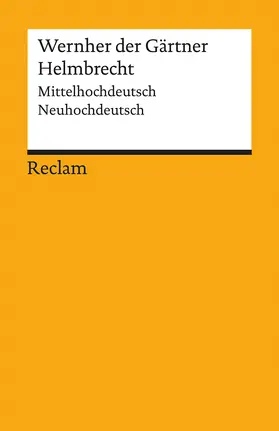 Wernher der Gärtner
Helmbrecht

Mittelhochdeutsch
Neuhochdeutsch

Reclam